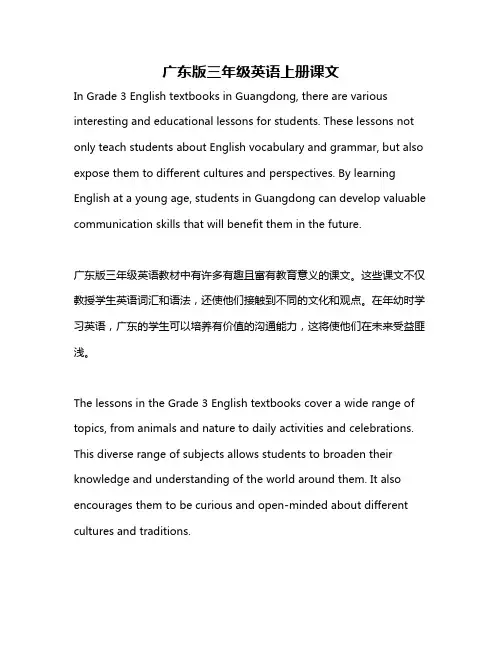 广东版三年级英语上册课文

In Grade 3 English textbooks in Guangdong, there are various interesting and educational lessons for students. These lessons not only teach students about English vocabulary and grammar, but also expose them to different cultures and perspectives. By learning English at a young age, students in Guangdong can develop valuable communication skills that will benefit them in the future.

广东版三年级英语教材中有许多有趣且富有教育意义的课文。这些课文不仅教授学生英语词汇和语法，还使他们接触到不同的文化和观点。在年幼时学习英语，广东的学生可以培养有价值的沟通能力，这将使他们在未来受益匪浅。

The lessons in the Grade 3 English textbooks cover a wide range of topics, from animals and nature to daily activities and celebrations. This diverse range of subjects allows students to broaden their knowledge and understanding of the world around them. It also encourages them to be curious and open-minded about different cultures and traditions.